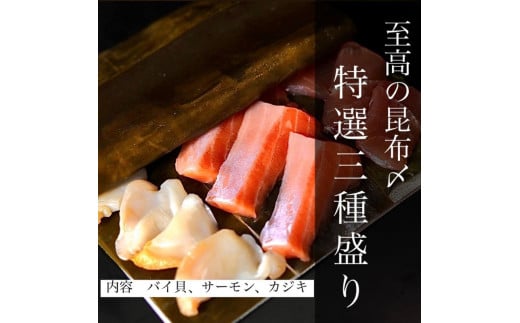 至高の昆布〆

特選三種盛り

内容　バイ貝、サーモン、カジキ